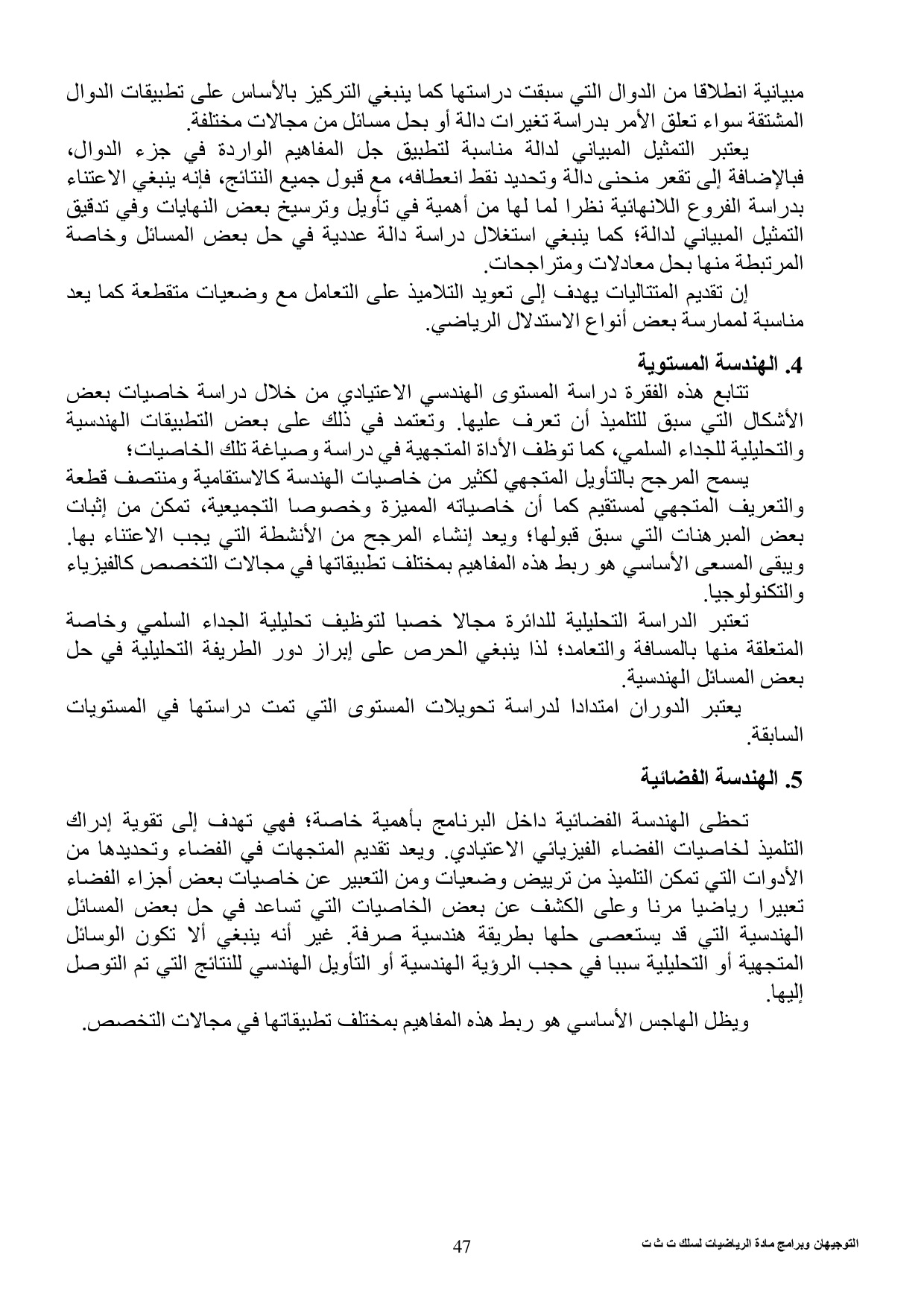 مبيانية انطلاقا من الدوال التي سبقت دراستها كما ينبغي التركيز بالأساس على تطبيقات الدوال المشتقة سواء تعلق الأمر بدراسة تغيرات دالة أو بحل مسائل من مجالات مختلفة.
يعتبر التمثيل المبياني لدالة مناسبة لتطبيق جل المفاهيم الواردة في جزء الدوال، فبالإضافة إلى تقعر منحنى دالة وتحديد نقط انعطافه، مع قبول جميع النتائج، فإنه ينبغي الاعتناء بدراسة الفروع اللانهائية نظرا لما لها من أهمية في تأويل وترسيخ بعض النهايات وفي تدقيق التمثيل المبياني لدالة؛ كما ينبغي استغلال دراسة دالة عددية في حل بعض المسائل وخاصة المرتبطة منها بحل معادلات ومتراجحات.
إن تقديم المتتاليات يهدف إلى تعويد التلاميذ على التعامل مع وضعيات متقطعة كما يعد مناسبة لممارسة بعض أنواع الاستدلال الرياضي.

4. الهندسة المستوية
تتابع هذه الفقرة دراسة المستوى الهندسي الاعتيادي من خلال دراسة خاصيات بعض الأشكال التي سبق للتلميذ أن تعرف عليها. وتعتمد في ذلك على بعض التطبيقات الهندسية والتحليلية للجداء السلمي، كما توظف الأداة المتجهية في دراسة وصياغة تلك الخاصيات؛
يسمح المرجح بالتأويل المتجهي لكثير من خاصيات الهندسة كالاستقامية ومنتصف قطعة والتعريف المتجهي لمستقيم كما أن خاصياته المميزة وخصوصا التجميعية، تمكن من إثبات بعض المبرهنات التي سبق قبولها؛ ويعد إنشاء المرجح من الأنشطة التي يجب الاعتناء بها. ويبقى المسعى الأساسي هو ربط هذه المفاهيم بمختلف تطبيقاتها في مجالات التخصص كالفيزياء والتكنولوجيا.
تعتبر الدراسة التحليلية للدائرة مجالا خصبا لتوظيف تحليلية الجداء السلمي وخاصة المتعلقة منها بالمسافة والتعامد؛ لذا ينبغي الحرص على إبراز دور الطريقة التحليلية في حل بعض المسائل الهندسية.
يعتبر الدوران امتدادا لدراسة تحويلات المستوى التي تمت دراستها في المستويات السابقة.

5. الهندسة الفضائية

تحظى الهندسة الفضائية داخل البرنامج بأهمية خاصة؛ فهي تهدف إلى تقوية إدراك التلميذ لخاصيات الفضاء الفيزيائي الاعتيادي. ويعد تقديم المتجهات في الفضاء وتحديدها من الأدوات التي تمكن التلميذ من ترييض وضعيات ومن التعبير عن خاصيات بعض أجزاء الفضاء تعبيرا رياضيا مرنا وعلى الكشف عن بعض الخاصيات التي تساعد في حل بعض المسائل الهندسية التي قد يستعصى حلها بطريقة هندسية صرفة. غير أنه ينبغي ألا تكون الوسائل المتجهية أو التحليلية سببا في حجب الرؤية الهندسية أو التأويل الهندسي للنتائج التي تم التوصل إليها.
ويظل الهاجس الأساسي هو ربط هذه المفاهيم بمختلف تطبيقاتها في مجالات التخصص.

47 التوجيهان وبرامج مادة الرياضيات لسلك ت ث ت